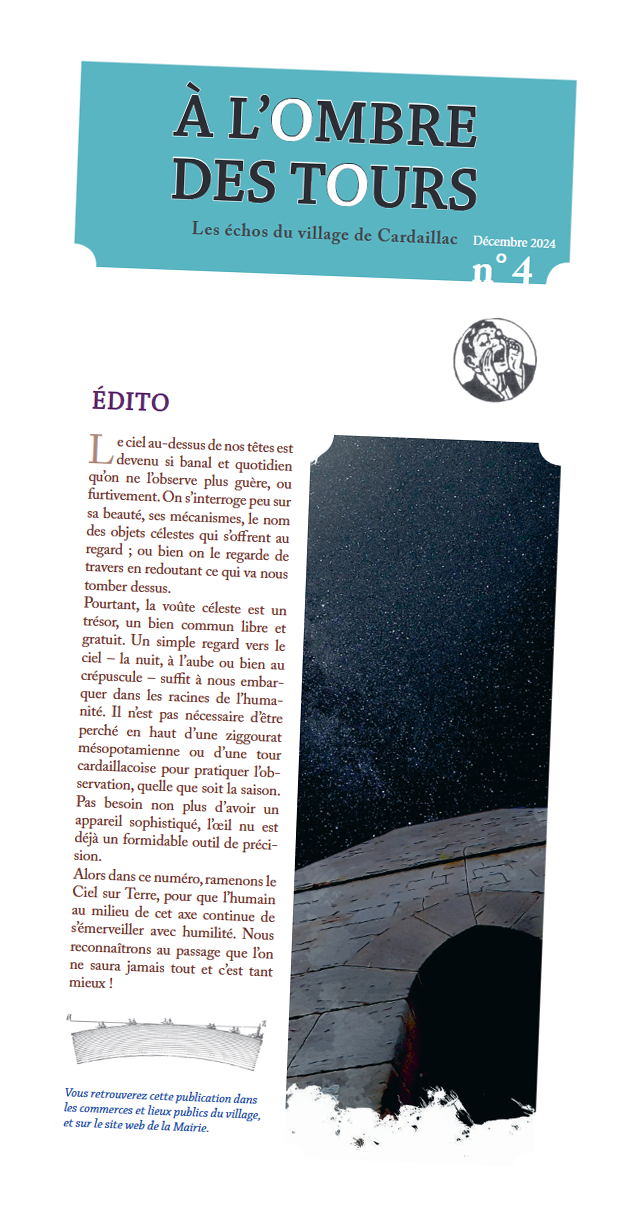 À L'OMBRE DES TOURS

Les échos du village de Cardaillac

Décembre 2024

n° 4

ÉDITO

Le ciel au-dessus de nos têtes est devenu si banal et quotidien qu'on ne l'observe plus guère, ou furtivement. On s'interroge peu sur sa beauté, ses mécanismes, le nom des objets célestes qui s'offrent au regard ; ou bien on le regarde de travers en redoutant ce qui va nous tomber dessus.

Pourtant, la voûte céleste est un trésor, un bien commun libre et gratuit. Un simple regard vers le ciel – la nuit, à l'aube ou bien au crépuscule – suffit à nous embarquer dans les racines de l'humanité. Il n'est pas nécessaire d'être perché en haut d'une ziggourat mésopotamienne ou d'une tour cardaillacoise pour pratiquer l'observation, quelle que soit la saison. Pas besoin non plus d'avoir un appareil sophistiqué, l'œil nu est déjà un formidable outil de précision.

Alors dans ce numéro, ramenons le Ciel sur Terre, pour que l'humain au milieu de cet axe continue de s'émerveiller avec humilité. Nous reconnaîtrons au passage que l'on ne saura jamais tout et c'est tant mieux !

Vous retrouverez cette publication dans les commerces et lieux publics du village, et sur le site web de la Mairie.